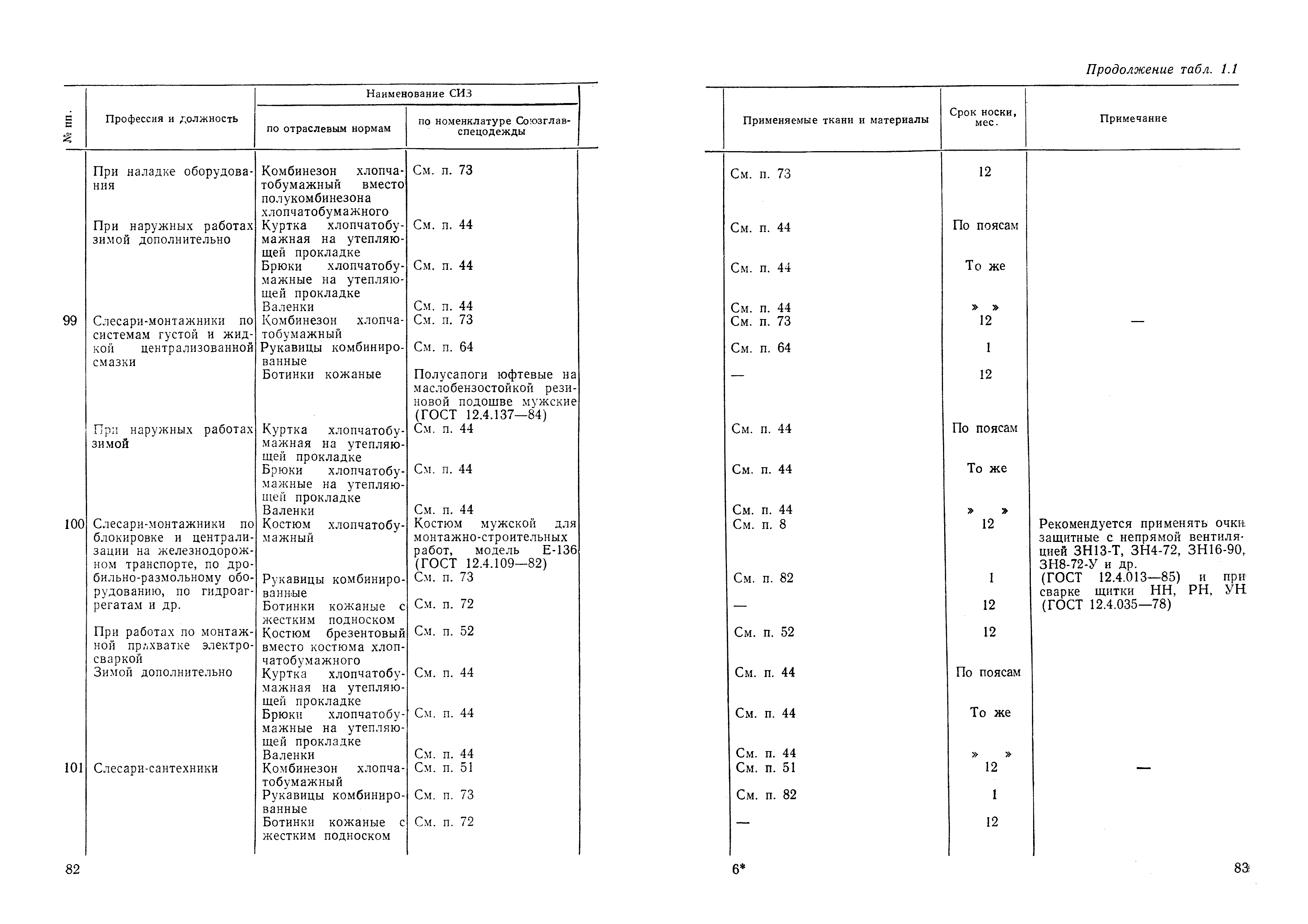 Продолжение табл. 1.1

| № пп. | Профессия и должность | Наименование СИЗ по отраслевым нормам | Наименование СИЗ по номенклатуре Союзглавспецодежды | Применяемые ткани и материалы | Срок носки, мес. | Примечание |
|---|---|---|---|---|---|---|
| | При наладке оборудования | Комбинезон хлопчатобумажный вместо полукомбинезона хлопчатобумажного | См. п. 73 | См. п. 73 | 12 | |
| | При наружных работах зимой дополнительно | Куртка хлопчатобумажная на утепляющей прокладке | См. п. 44 | См. п. 44 | По поясам | |
| | | Брюки хлопчатобумажные на утепляющей прокладке | См. п. 44 | См. п. 44 | То же | |
| | | Валенки | См. п. 44 | См. п. 44 | » » | |
| 99 | Слесари-монтажники по системам густой и жидкой централизованной смазки | Комбинезон хлопчатобумажный | См. п. 73 | См. п. 73 | 12 | — |
| | | Рукавицы комбинированные | См. п. 64 | См. п. 64 | 1 | |
| | | Ботинки кожаные | Полусапоги юфтевые на маслобензостойкой резиновой подошве мужские (ГОСТ 12.4.137—84) | — | 12 | |
| | При наружных работах зимой | Куртка хлопчатобумажная на утепляющей прокладке | См. п. 44 | См. п. 44 | По поясам | |
| | | Брюки хлопчатобумажные на утепляющей прокладке | См. п. 44 | См. п. 44 | То же | |
| | | Валенки | См. п. 44 | См. п. 44 | » » | |
| 100 | Слесари-монтажники по блокировке и централизации на железнодорожном транспорте, по дробильно-размольному оборудованию, по гидроагрегатам и др. | Костюм хлопчатобумажный | Костюм мужской для монтажно-строительных работ, модель Е-136 (ГОСТ 12.4.109—82) | См. п. 8 | 12 | Рекомендуется применять очки защитные с непрямой вентиляцией ЗН13-Т, ЗН4-72, ЗН16-90, ЗН8-72-У и др. (ГОСТ 12.4.013—85) и при сварке щитки НН, РН, УН (ГОСТ 12.4.035—78) |
| | | Рукавицы комбинированные | См. п. 73 | См. п. 82 | 1 | |
| | | Ботинки кожаные с жестким подноском | См. п. 72 | — | 12 | |
| | При работах по монтажной прихватке электросваркой | Костюм брезентовый вместо костюма хлопчатобумажного | См. п. 52 | См. п. 52 | 12 | |
| | Зимой дополнительно | Куртка хлопчатобумажная на утепляющей прокладке | См. п. 44 | См. п. 44 | По поясам | |
| | | Брюки хлопчатобумажные на утепляющей прокладке | См. п. 44 | См. п. 44 | То же | |
| | | Валенки | См. п. 44 | См. п. 44 | » » | |
| 101 | Слесари-сантехники | Комбинезон хлопчатобумажный | См. п. 51 | См. п. 51 | 12 | — |
| | | Рукавицы комбинированные | См. п. 73 | См. п. 82 | 1 | |
| | | Ботинки кожаные с жестким подноском | См. п. 72 | — | 12 | |

82

6*

83